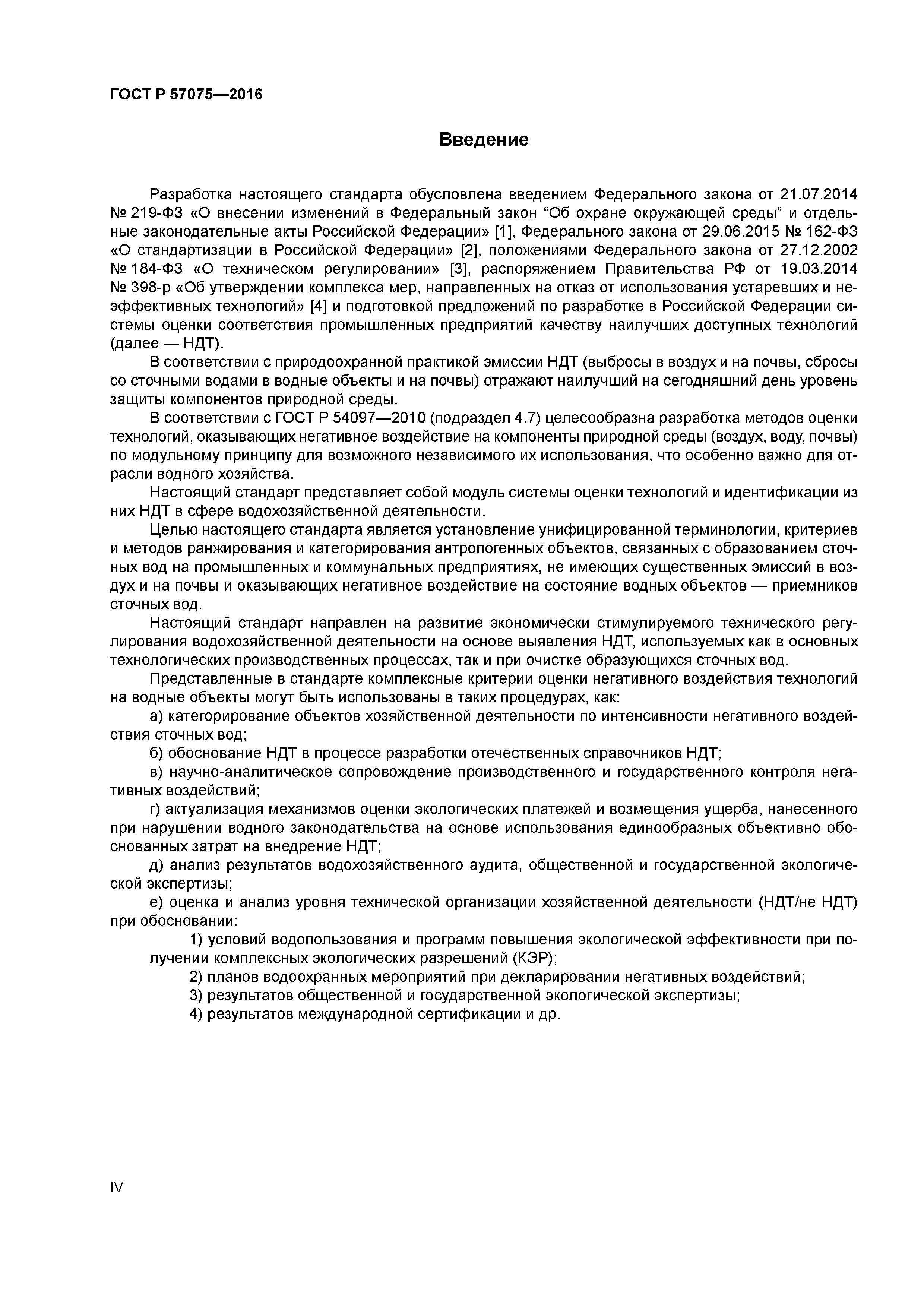 ГОСТ Р 57075—2016

Введение

Разработка настоящего стандарта обусловлена введением Федерального закона от 21.07.2014 № 219-ФЗ «О внесении изменений в Федеральный закон “Об охране окружающей среды” и отдельные законодательные акты Российской Федерации» [1], Федерального закона от 29.06.2015 № 162-ФЗ «О стандартизации в Российской Федерации» [2], положениями Федерального закона от 27.12.2002 № 184-ФЗ «О техническом регулировании» [3], распоряжением Правительства РФ от 19.03.2014 № 398-р «Об утверждении комплекса мер, направленных на отказ от использования устаревших и неэффективных технологий» [4] и подготовкой предложений по разработке в Российской Федерации системы оценки соответствия промышленных предприятий качеству наилучших доступных технологий (далее — НДТ).

В соответствии с природоохранной практикой эмиссии НДТ (выбросы в воздух и на почвы, сбросы со сточными водами в водные объекты и на почвы) отражают наилучший на сегодняшний день уровень защиты компонентов природной среды.

В соответствии с ГОСТ Р 54097—2010 (подраздел 4.7) целесообразна разработка методов оценки технологий, оказывающих негативное воздействие на компоненты природной среды (воздух, воду, почвы) по модульному принципу для возможного независимого их использования, что особенно важно для отрасли водного хозяйства.

Настоящий стандарт представляет собой модуль системы оценки технологий и идентификации из них НДТ в сфере водохозяйственной деятельности.

Целью настоящего стандарта является установление унифицированной терминологии, критериев и методов ранжирования и категорирования антропогенных объектов, связанных с образованием сточных вод на промышленных и коммунальных предприятиях, не имеющих существенных эмиссий в воздух и на почвы и оказывающих негативное воздействие на состояние водных объектов — приемников сточных вод.

Настоящий стандарт направлен на развитие экономически стимулируемого технического регулирования водохозяйственной деятельности на основе выявления НДТ, используемых как в основных технологических производственных процессах, так и при очистке образующихся сточных вод.

Представленные в стандарте комплексные критерии оценки негативного воздействия технологий на водные объекты могут быть использованы в таких процедурах, как:

а) категорирование объектов хозяйственной деятельности по интенсивности негативного воздействия сточных вод;

б) обоснование НДТ в процессе разработки отечественных справочников НДТ;

в) научно-аналитическое сопровождение производственного и государственного контроля негативных воздействий;

г) актуализация механизмов оценки экологических платежей и возмещения ущерба, нанесенного при нарушении водного законодательства на основе использования единообразных объективно обоснованных затрат на внедрение НДТ;

д) анализ результатов водохозяйственного аудита, общественной и государственной экологической экспертизы;

е) оценка и анализ уровня технической организации хозяйственной деятельности (НДТ/не НДТ) при обосновании:

1) условий водопользования и программ повышения экологической эффективности при получении комплексных экологических разрешений (КЭР);

2) планов водоохранных мероприятий при декларировании негативных воздействий;

3) результатов общественной и государственной экологической экспертизы;

4) результатов международной сертификации и др.

IV